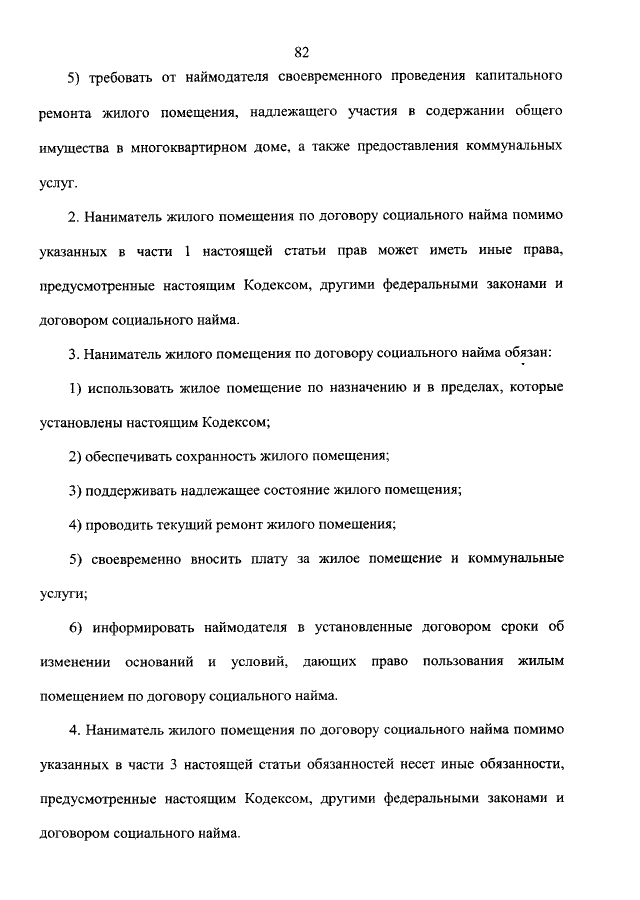 82

5) требовать от наймодателя своевременного проведения капитального ремонта жилого помещения, надлежащего участия в содержании общего имущества в многоквартирном доме, а также предоставления коммунальных услуг.

2. Наниматель жилого помещения по договору социального найма помимо указанных в части 1 настоящей статьи прав может иметь иные права, предусмотренные настоящим Кодексом, другими федеральными законами и договором социального найма.

3. Наниматель жилого помещения по договору социального найма обязан:

1) использовать жилое помещение по назначению и в пределах, которые установлены настоящим Кодексом;

2) обеспечивать сохранность жилого помещения;

3) поддерживать надлежащее состояние жилого помещения;

4) проводить текущий ремонт жилого помещения;

5) своевременно вносить плату за жилое помещение и коммунальные услуги;

6) информировать наймодателя в установленные договором сроки об изменении оснований и условий, дающих право пользования жилым помещением по договору социального найма.

4. Наниматель жилого помещения по договору социального найма помимо указанных в части 3 настоящей статьи обязанностей несет иные обязанности, предусмотренные настоящим Кодексом, другими федеральными законами и договором социального найма.